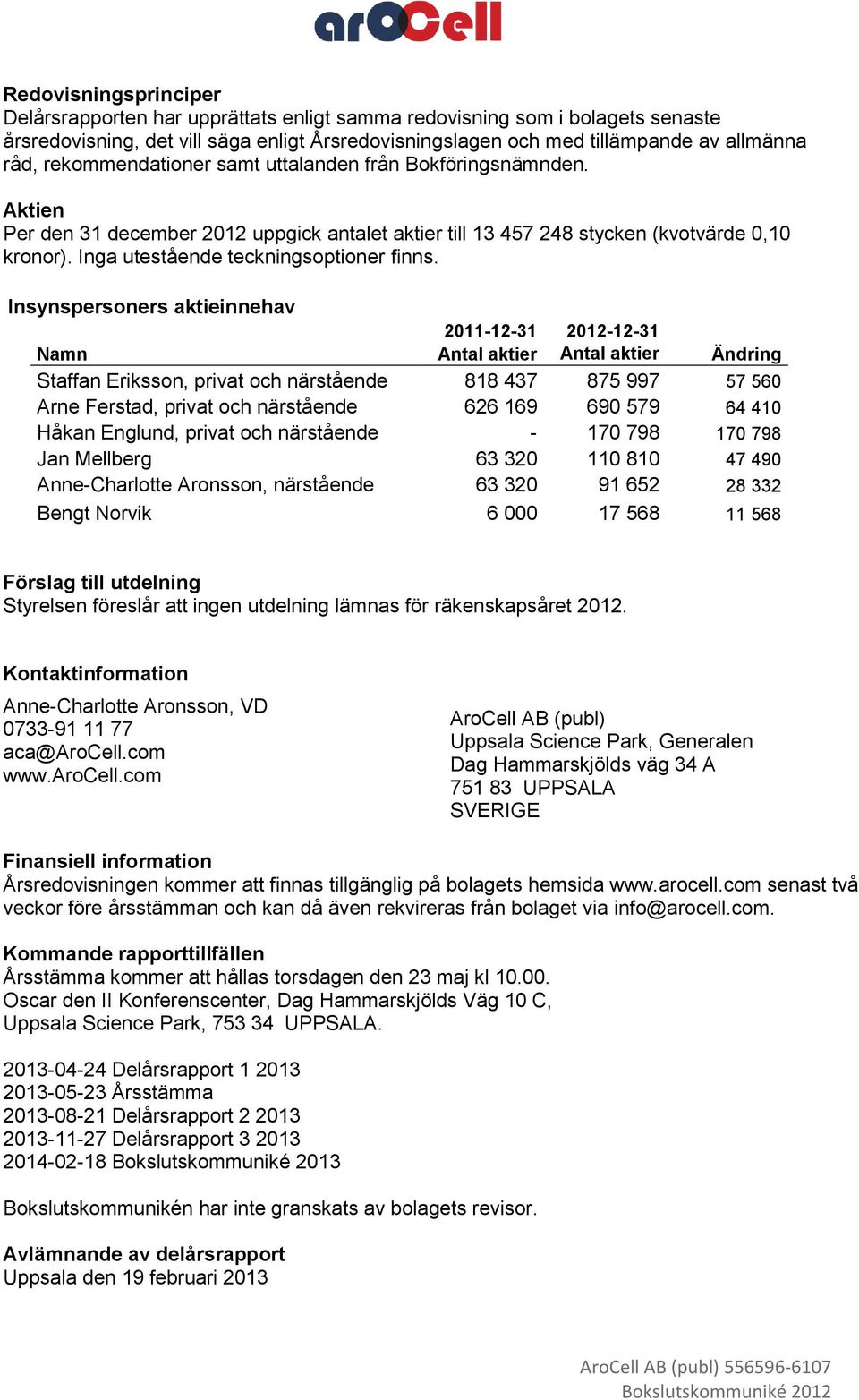 aroCell

Redovisningsprinciper
Delårsrapporten har upprättats enligt samma redovisning som i bolagets senaste årsredovisning, det vill säga enligt Årsredovisningslagen och med tillämpande av allmänna råd, rekommendationer samt uttalanden från Bokföringsnämnden.

Aktien
Per den 31 december 2012 uppgick antalet aktier till 13 457 248 stycken (kvotvärde 0,10 kronor). Inga utestående teckningsoptioner finns.

Insynspersoners aktieinnehav

| Namn | 2011-12-31 Antal aktier | 2012-12-31 Antal aktier | Ändring |
|---|---|---|---|
| Staffan Eriksson, privat och närstående | 818 437 | 875 997 | 57 560 |
| Arne Ferstad, privat och närstående | 626 169 | 690 579 | 64 410 |
| Håkan Englund, privat och närstående | - | 170 798 | 170 798 |
| Jan Mellberg | 63 320 | 110 810 | 47 490 |
| Anne-Charlotte Aronsson, närstående | 63 320 | 91 652 | 28 332 |
| Bengt Norvik | 6 000 | 17 568 | 11 568 |

Förslag till utdelning
Styrelsen föreslår att ingen utdelning lämnas för räkenskapsåret 2012.

Kontaktinformation
Anne-Charlotte Aronsson, VD
0733-91 11 77
aca@AroCell.com
www.AroCell.com

AroCell AB (publ)
Uppsala Science Park, Generalen
Dag Hammarskjölds väg 34 A
751 83 UPPSALA
SVERIGE

Finansiell information
Årsredovisningen kommer att finnas tillgänglig på bolagets hemsida www.arocell.com senast två veckor före årsstämman och kan då även rekvireras från bolaget via info@arocell.com.

Kommande rapporttillfällen
Årsstämma kommer att hållas torsdagen den 23 maj kl 10.00.
Oscar den II Konferenscenter, Dag Hammarskjölds Väg 10 C,
Uppsala Science Park, 753 34 UPPSALA.

2013-04-24 Delårsrapport 1 2013
2013-05-23 Årsstämma
2013-08-21 Delårsrapport 2 2013
2013-11-27 Delårsrapport 3 2013
2014-02-18 Bokslutskommuniké 2013

Bokslutskommunikén har inte granskats av bolagets revisor.

Avlämnande av delårsrapport
Uppsala den 19 februari 2013

AroCell AB (publ) 556596-6107
Bokslutskommuniké 2012